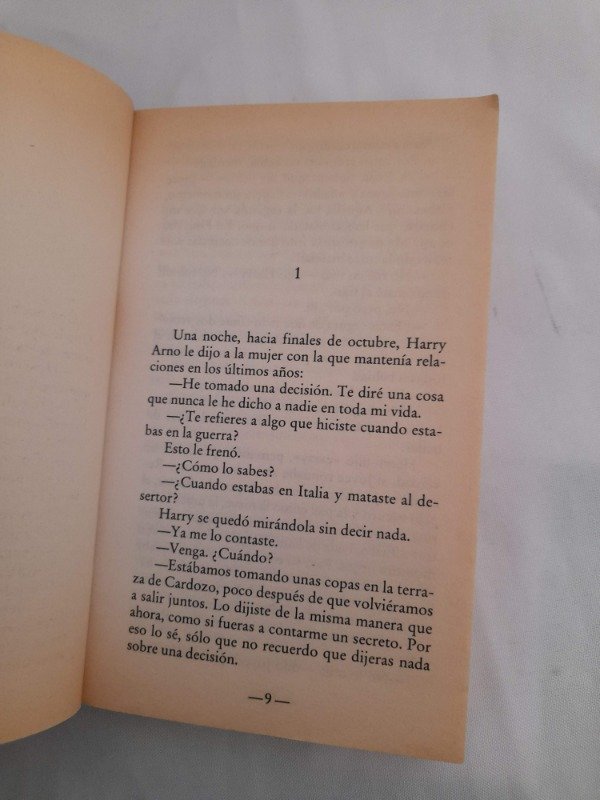 1

Una noche, hacia finales de octubre, Harry Arno le dijo a la mujer con la que mantenía relaciones en los últimos años:

—He tomado una decisión. Te diré una cosa que nunca le he dicho a nadie en toda mi vida.

—¿Te refieres a algo que hiciste cuando estabas en la guerra?

Esto le frenó.

—¿Cómo lo sabes?

—¿Cuando estabas en Italia y mataste al desertor?

Harry se quedó mirándola sin decir nada.

—Ya me lo contaste.

—Venga. ¿Cuándo?

—Estábamos tomando unas copas en la terraza de Cardozo, poco después de que volviéramos a salir juntos. Lo dijiste de la misma manera que ahora, como si fueras a contarme un secreto. Por eso lo sé, sólo que no recuerdo que dijeras nada sobre una decisión.

—9—